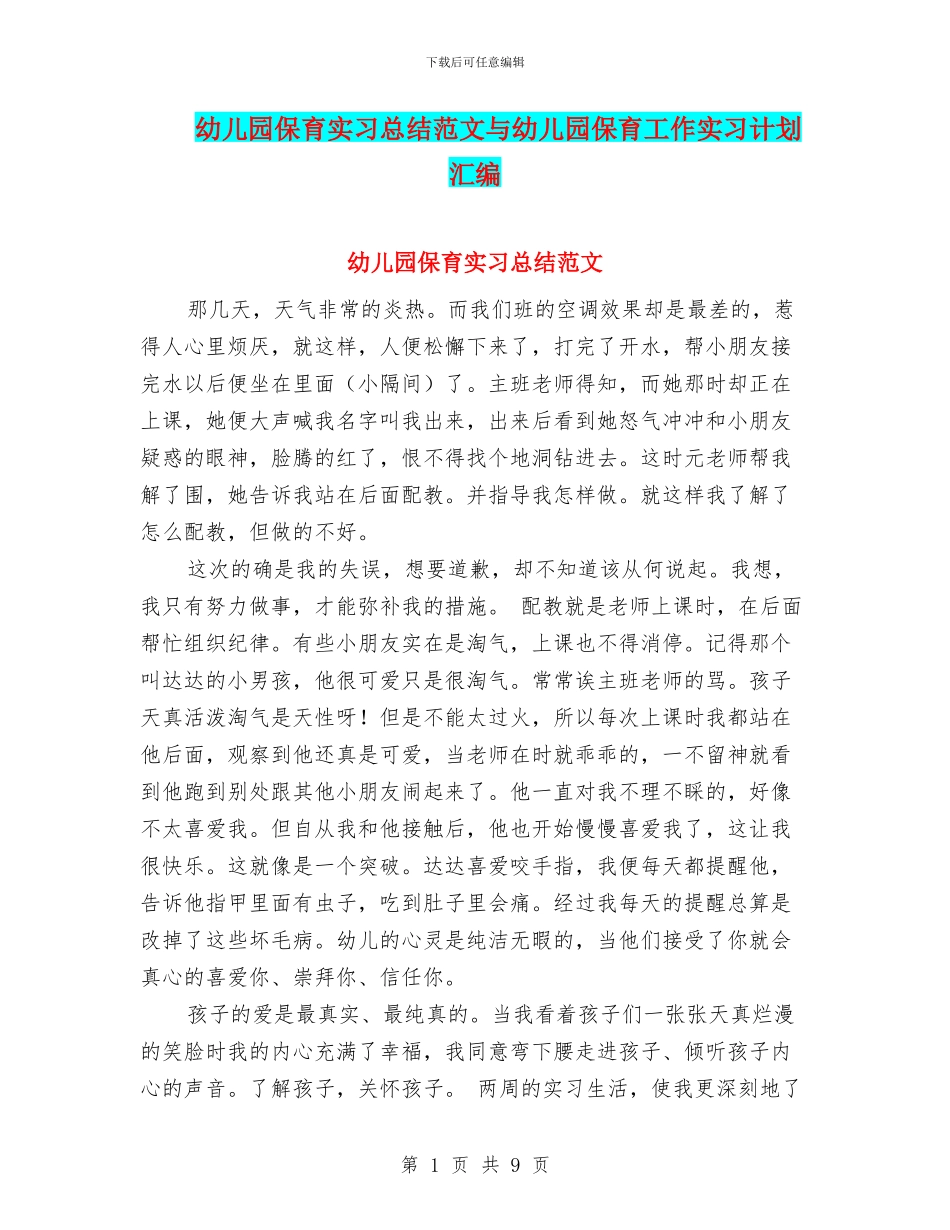 下载后可任意编辑

幼儿园保育实习总结范文与幼儿园保育工作实习计划汇编

幼儿园保育实习总结范文

那几天，天气非常的炎热。而我们班的空调效果却是最差的，惹得人心里烦厌，就这样，人便松懈下来了，打完了开水，帮小朋友接完水以后便坐在里面（小隔间）了。主班老师得知，而她那时却正在上课，她便大声喊我名字叫我出来，出来后看到她怒气冲冲和小朋友疑惑的眼神，脸腾的红了，恨不得找个地洞钻进去。这时元老师帮我解了围，她告诉我站在后面配教。并指导我怎样做。就这样我了解了怎么配教，但做的不好。

这次的确是我的失误，想要道歉，却不知道该从何说起。我想，我只有努力做事，才能弥补我的措施。 配教就是老师上课时，在后面帮忙组织纪律。有些小朋友实在是淘气，上课也不得消停。记得那个叫达达的小男孩，他很可爱只是很淘气。常常诶主班老师的骂。孩子天真活泼淘气是天性呀！但是不能太过火，所以每次上课时我都站在他后面，观察到他还真是可爱，当老师在时就乖乖的，一不留神就看到他跑到别处跟其他小朋友闹起来了。他一直对我不理不睬的，好像不太喜爱我。但自从我和他接触后，他也开始慢慢喜爱我了，这让我很快乐。这就像是一个突破。达达喜爱咬手指，我便每天都提醒他，告诉他指甲里面有虫子，吃到肚子里会痛。经过我每天的提醒总算是改掉了这些坏毛病。幼儿的心灵是纯洁无暇的，当他们接受了你就会真心的喜爱你、崇拜你、信任你。

孩子的爱是最真实、最纯真的。当我看着孩子们一张张天真烂漫的笑脸时我的内心充满了幸福，我同意弯下腰走进孩子、倾听孩子内心的声音。了解孩子，关怀孩子。 两周的实习生活，使我更深刻地了

第 1 页 共 9 页